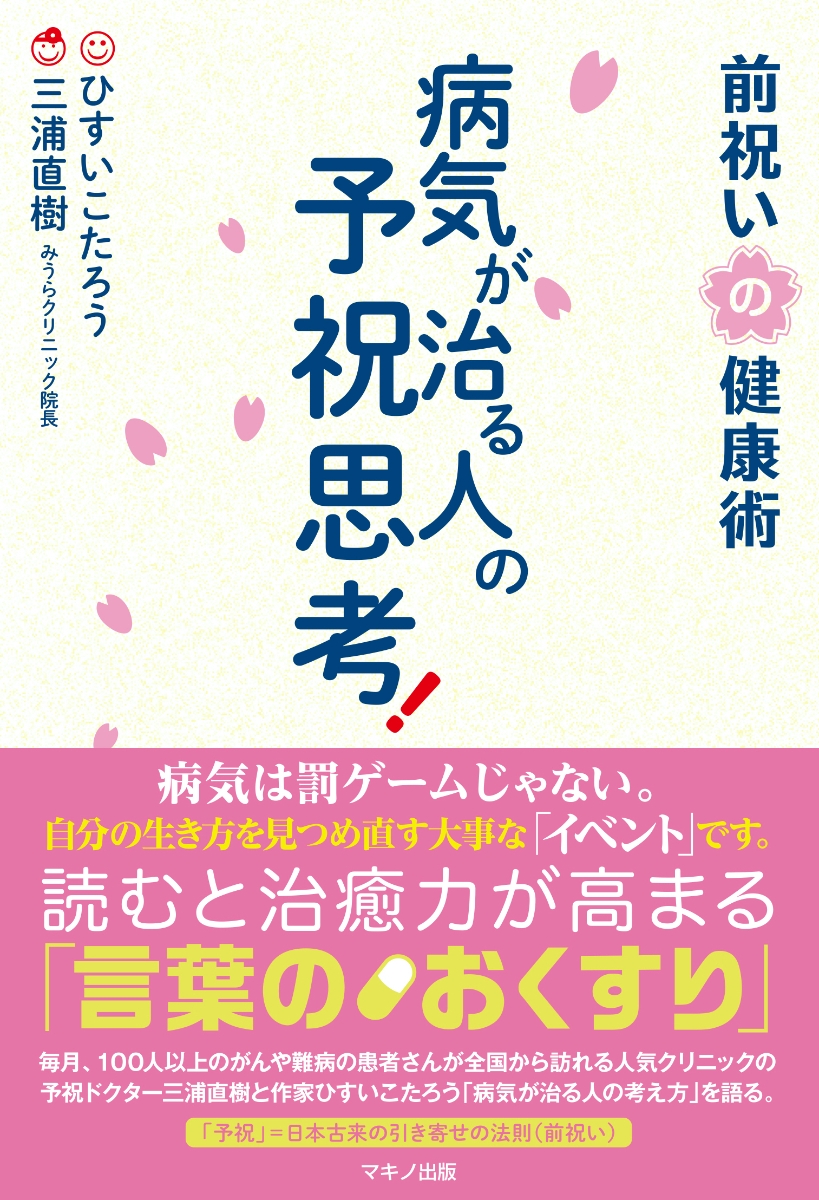 前祝いの健康術

病気が治る人の予祝思考!

ひすいこたろう
三浦直樹 みうらクリニック院長

病気は罰ゲームじゃない。
自分の生き方を見つめ直す大事な「イベント」です。
読むと治癒力が高まる
「言葉のおくすり」

毎月、100人以上のがんや難病の患者さんが全国から訪れる人気クリニックの予祝ドクター三浦直樹と作家ひすいこたろう「病気が治る人の考え方」を語る。

「予祝」=日本古来の引き寄せの法則(前祝い)

マキノ出版